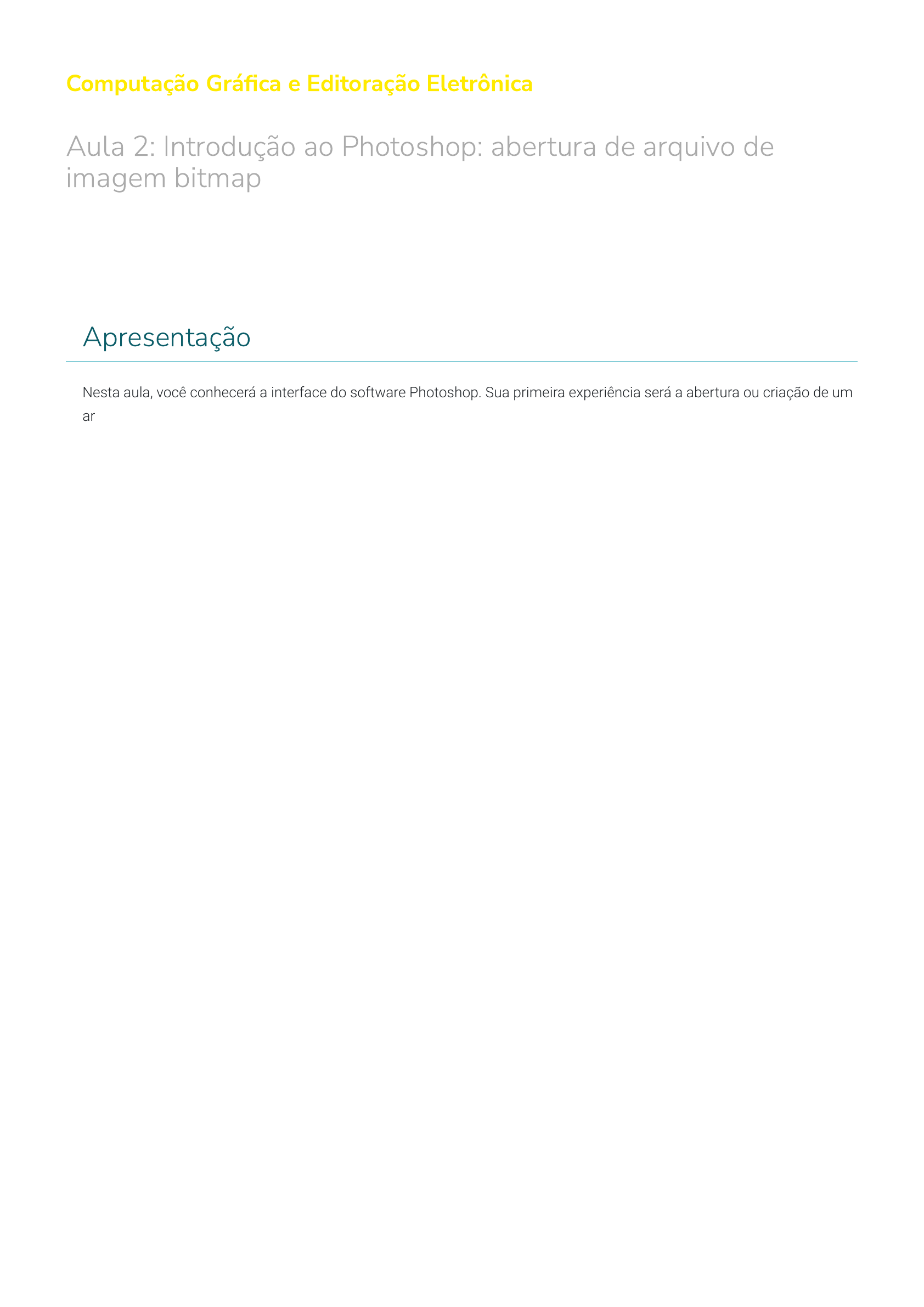 Computação Gráfica e Editoração Eletrônica

Aula 2: Introdução ao Photoshop: abertura de arquivo de imagem bitmap

Apresentação

Nesta aula, você conhecerá a interface do software Photoshop. Sua primeira experiência será a abertura ou criação de um ar